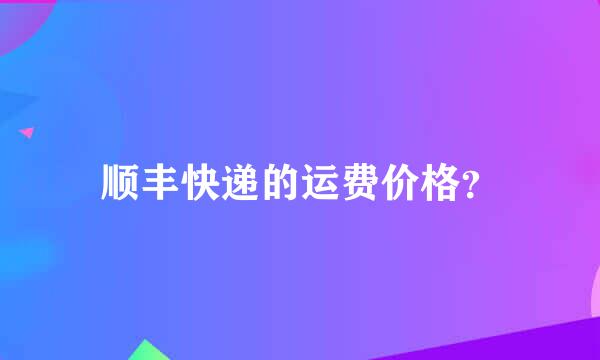 顺丰快递的运费价格?